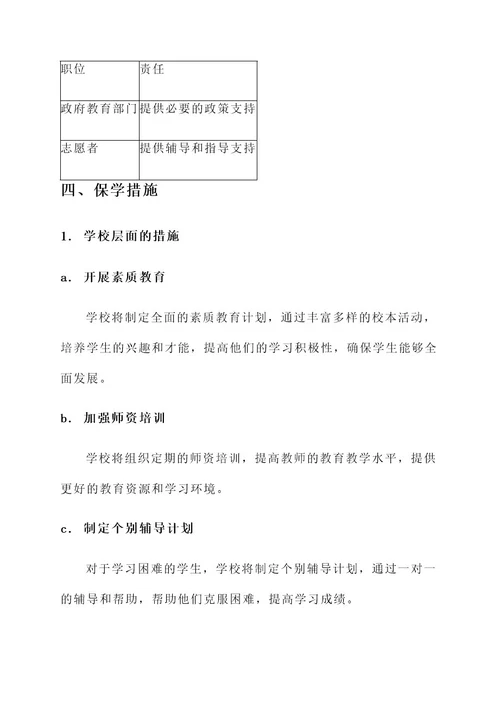 | 职位 | 责任 |
|---|---|
| 政府教育部门 | 提供必要的政策支持 |
| 志愿者 | 提供辅导和指导支持 |

四、保学措施

1. 学校层面的措施

a. 开展素质教育

学校将制定全面的素质教育计划，通过丰富多样的校本活动，培养学生的兴趣和才能，提高他们的学习积极性，确保学生能够全面发展。

b. 加强师资培训

学校将组织定期的师资培训，提高教师的教育教学水平，提供更好的教育资源和学习环境。

c. 制定个别辅导计划

对于学习困难的学生，学校将制定个别辅导计划，通过一对一的辅导和帮助，帮助他们克服困难，提高学习成绩。